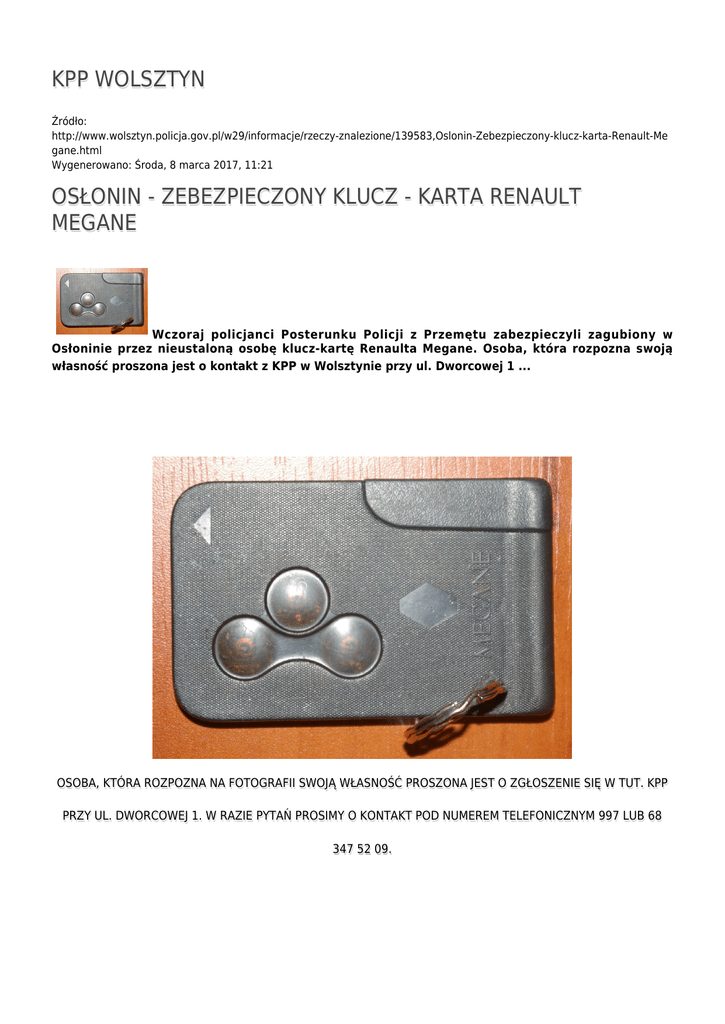 KPP WOLSZTYN

Źródło:
http://www.wolsztyn.policja.gov.pl/w29/informacje/rzeczy-znalezione/139583,Oslonin-Zebezpieczony-klucz-karta-Renault-Megane.html
Wygenerowano: Środa, 8 marca 2017, 11:21

OSŁONIN - ZEBEZPIECZONY KLUCZ - KARTA RENAULT MEGANE

Wczoraj policjanci Posterunku Policji z Przemętu zabezpieczyli zagubiony w Osłoninie przez nieustaloną osobę klucz-kartę Renaulta Megane. Osoba, która rozpozna swoją własność proszona jest o kontakt z KPP w Wolsztynie przy ul. Dworcowej 1 ...

MEGANE

OSOBA, KTÓRA ROZPOZNA NA FOTOGRAFII SWOJĄ WŁASNOŚĆ PROSZONA JEST O ZGŁOSZENIE SIĘ W TUT. KPP PRZY UL. DWORCOWEJ 1. W RAZIE PYTAŃ PROSIMY O KONTAKT POD NUMEREM TELEFONICZNYM 997 LUB 68 347 52 09.